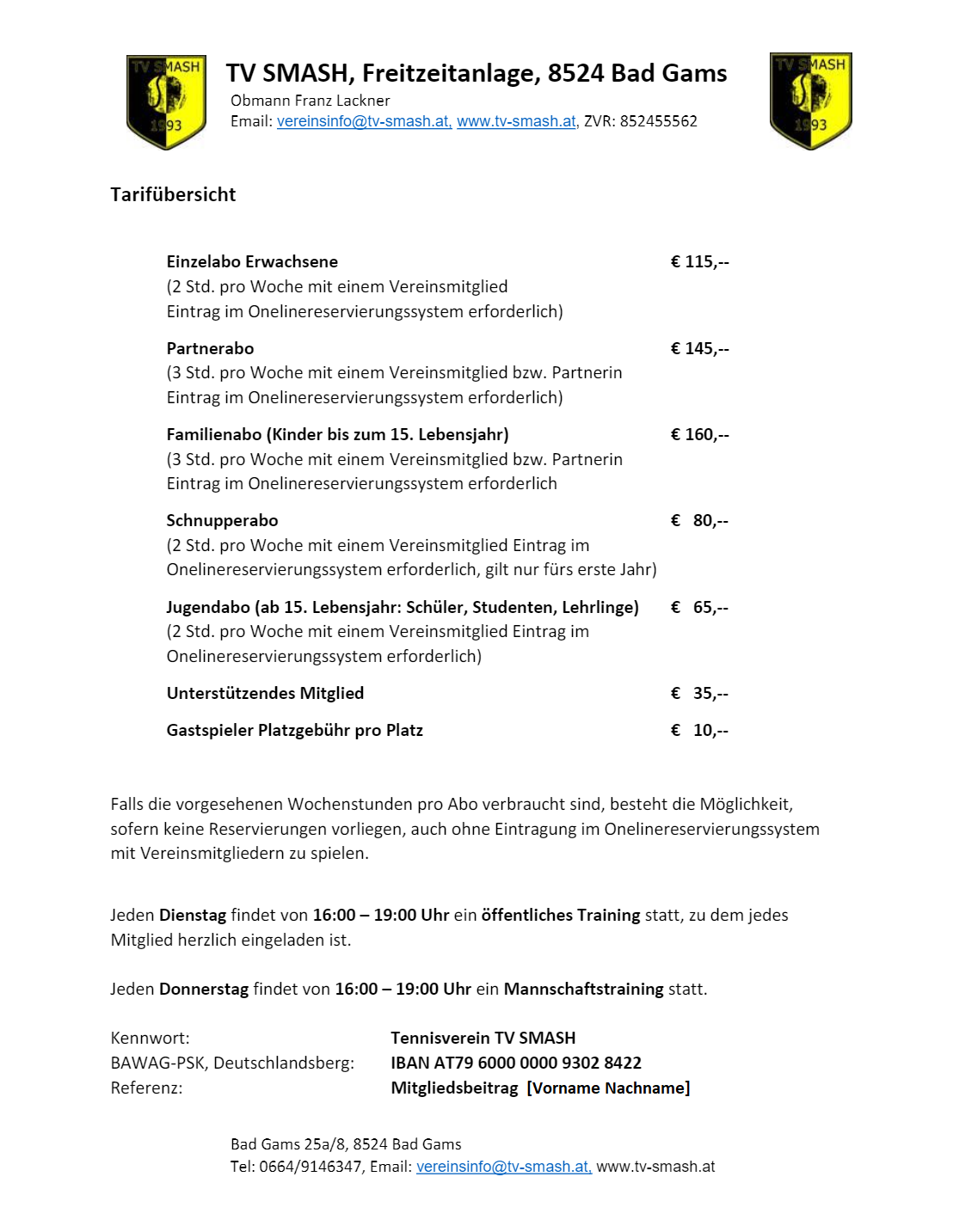 TV SMASH 1993

TV SMASH, Freitzeitanlage, 8524 Bad Gams
Obmann Franz Lackner
Email: vereinsinfo@tv-smash.at, www.tv-smash.at, ZVR: 852455562

TV SMASH 1993

Tarifübersicht

Einzelabo Erwachsene € 115,--
(2 Std. pro Woche mit einem Vereinsmitglied
Eintrag im Onelinereservierungssystem erforderlich)

Partnerabo € 145,--
(3 Std. pro Woche mit einem Vereinsmitglied bzw. Partnerin
Eintrag im Onelinereservierungssystem erforderlich)

Familienabo (Kinder bis zum 15. Lebensjahr) € 160,--
(3 Std. pro Woche mit einem Vereinsmitglied bzw. Partnerin
Eintrag im Onelinereservierungssystem erforderlich

Schnupperabo € 80,--
(2 Std. pro Woche mit einem Vereinsmitglied Eintrag im Onelinereservierungssystem erforderlich, gilt nur fürs erste Jahr)

Jugendabo (ab 15. Lebensjahr: Schüler, Studenten, Lehrlinge) € 65,--
(2 Std. pro Woche mit einem Vereinsmitglied Eintrag im Onelinereservierungssystem erforderlich)

Unterstützendes Mitglied € 35,--

Gastspieler Platzgebühr pro Platz € 10,--

Falls die vorgesehenen Wochenstunden pro Abo verbraucht sind, besteht die Möglichkeit, sofern keine Reservierungen vorliegen, auch ohne Eintragung im Onelinereservierungssystem mit Vereinsmitgliedern zu spielen.

Jeden Dienstag findet von 16:00 – 19:00 Uhr ein öffentliches Training statt, zu dem jedes Mitglied herzlich eingeladen ist.

Jeden Donnerstag findet von 16:00 – 19:00 Uhr ein Mannschaftstraining statt.

Kennwort: Tennisverein TV SMASH
BAWAG-PSK, Deutschlandsberg: IBAN AT79 6000 0000 9302 8422
Referenz: Mitgliedsbeitrag [Vorname Nachname]

Bad Gams 25a/8, 8524 Bad Gams
Tel: 0664/9146347, Email: vereinsinfo@tv-smash.at, www.tv-smash.at